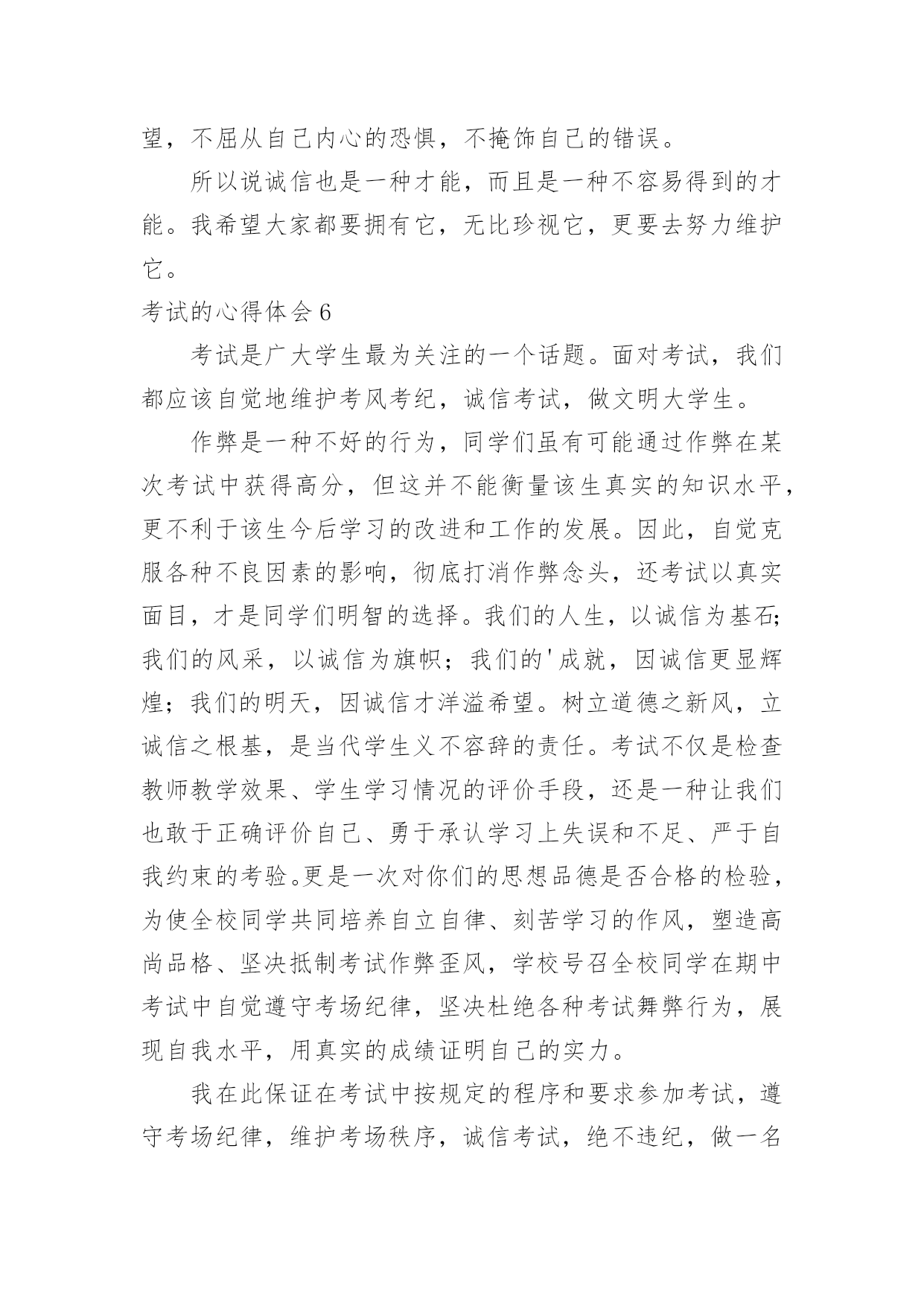 望，不屈从自己内心的恐惧，不掩饰自己的错误。

所以说诚信也是一种才能，而且是一种不容易得到的才能。我希望大家都要拥有它，无比珍视它，更要去努力维护它。

考试的心得体会 6

考试是广大学生最为关注的一个话题。面对考试，我们都应该自觉地维护考风考纪，诚信考试，做文明大学生。

作弊是一种不好的行为，同学们虽有可能通过作弊在某次考试中获得高分，但这并不能衡量该生真实的知识水平，更不利于该生今后学习的改进和工作的发展。因此，自觉克服各种不良因素的影响，彻底打消作弊念头，还考试以真实面目，才是同学们明智的选择。我们的人生，以诚信为基石;我们的风采，以诚信为旗帜；我们的'成就，因诚信更显辉煌；我们的明天，因诚信才洋溢希望。树立道德之新风，立诚信之根基，是当代学生义不容辞的责任。考试不仅是检查教师教学效果、学生学习情况的评价手段，还是一种让我们也敢于正确评价自己、勇于承认学习上失误和不足、严于自我约束的考验。更是一次对你们的思想品德是否合格的检验，为使全校同学共同培养自立自律、刻苦学习的作风，塑造高尚品格、坚决抵制考试作弊歪风，学校号召全校同学在期中考试中自觉遵守考场纪律，坚决杜绝各种考试舞弊行为，展现自我水平，用真实的成绩证明自己的实力。

我在此保证在考试中按规定的程序和要求参加考试，遵守考场纪律，维护考场秩序，诚信考试，绝不违纪，做一名